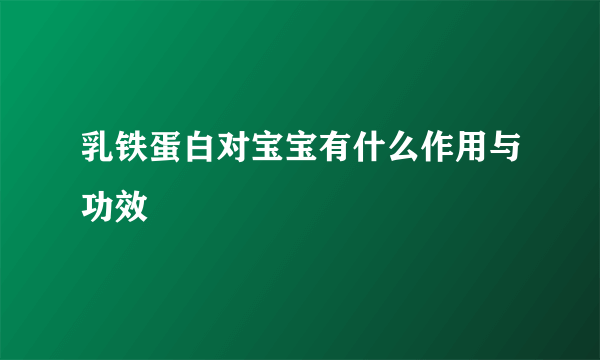 乳铁蛋白对宝宝有什么作用与功效